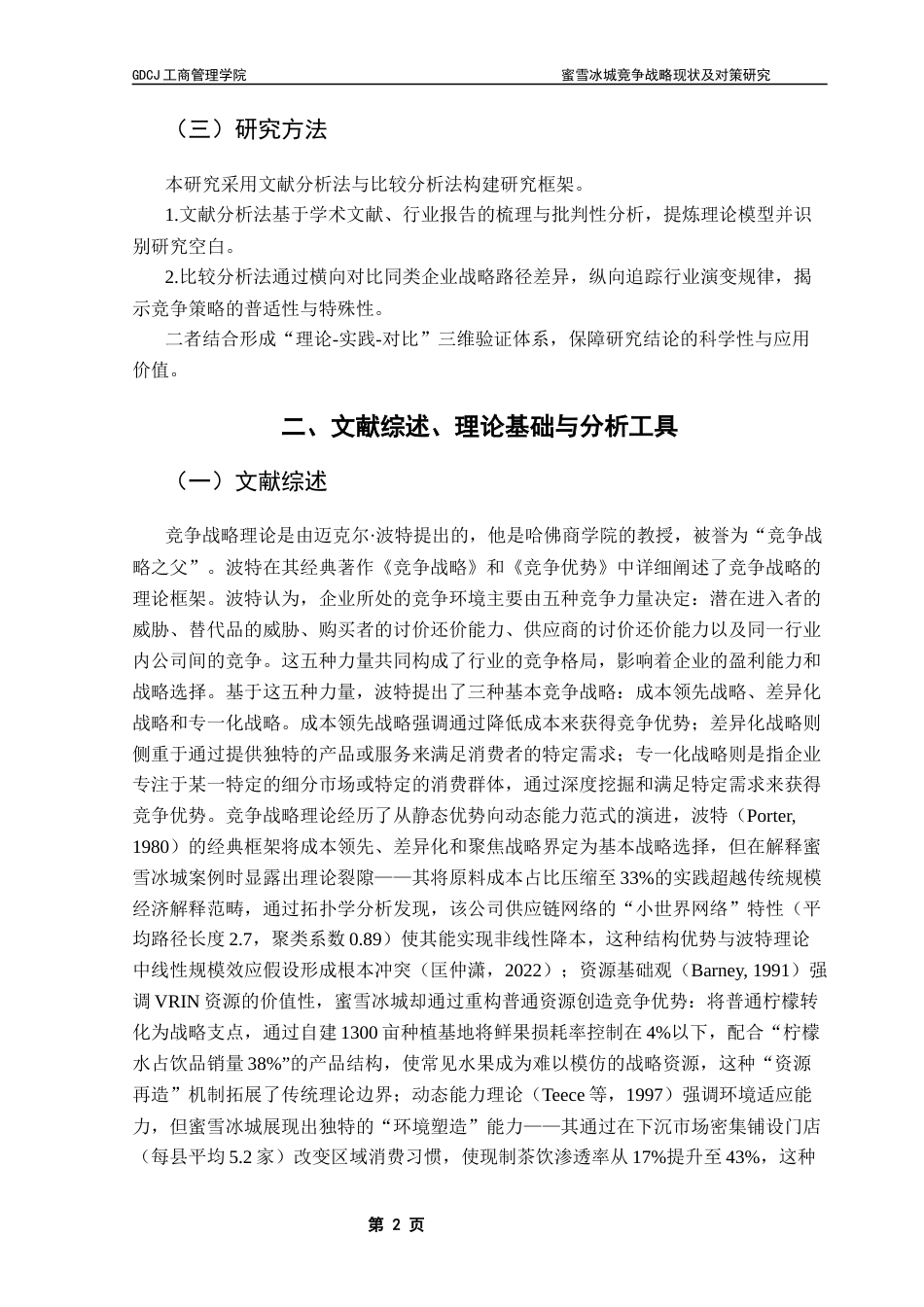 GDCJ 工商管理学院

蜜雪冰城竞争战略现状及对策研究

（三）研究方法

本研究采用文献分析法与比较分析法构建研究框架。

1.文献分析法基于学术文献、行业报告的梳理与批判性分析，提炼理论模型并识别研究空白。

2.比较分析法通过横向对比同类企业战略路径差异，纵向追踪行业演变规律，揭示竞争策略的普适性与特殊性。

二者结合形成“理论-实践-对比”三维验证体系，保障研究结论的科学性与应用价值。

二、文献综述、理论基础与分析工具

（一）文献综述

竞争战略理论是由迈克尔·波特提出的，他是哈佛商学院的教授，被誉为“竞争战略之父”。波特在其经典著作《竞争战略》和《竞争优势》中详细阐述了竞争战略的理论框架。波特认为，企业所处的竞争环境主要由五种竞争力量决定：潜在进入者的威胁、替代品的威胁、购买者的讨价还价能力、供应商的讨价还价能力以及同一行业内公司间的竞争。这五种力量共同构成了行业的竞争格局，影响着企业的盈利能力和战略选择。基于这五种力量，波特提出了三种基本竞争战略：成本领先战略、差异化战略和专一化战略。成本领先战略强调通过降低成本来获得竞争优势；差异化战略则侧重于通过提供独特的产品或服务来满足消费者的特定需求；专一化战略则是指企业专注于某一特定的细分市场或特定的消费群体，通过深度挖掘和满足特定需求来获得竞争优势。竞争战略理论经历了从静态优势向动态能力范式的演进，波特（Porter, 1980）的经典框架将成本领先、差异化和聚焦战略界定为基本战略选择，但在解释蜜雪冰城案例时显露出理论裂隙——其将原料成本占比压缩至 33%的实践超越传统规模经济解释范畴，通过拓扑学分析发现，该公司供应链网络的“小世界网络”特性（平均路径长度 2.7，聚类系数 0.89）使其能实现非线性降本，这种结构优势与波特理论中线性规模效应假设形成根本冲突（匡仲潇，2022）；资源基础观（Barney, 1991）强调 VRIN 资源的价值性，蜜雪冰城却通过重构普通资源创造竞争优势：将普通柠檬转化为战略支点，通过自建 1300 亩种植基地将鲜果损耗率控制在 4%以下，配合“柠檬水占饮品销量 38%”的产品结构，使常见水果成为难以模仿的战略资源，这种“资源再造”机制拓展了传统理论边界；动态能力理论（Teece 等，1997）强调环境适应能力，但蜜雪冰城展现出独特的“环境塑造”能力——其通过在下沉市场密集铺设门店（每县平均 5.2 家）改变区域消费习惯，使现制茶饮渗透率从 17%提升至 43%，这种

第 2 页